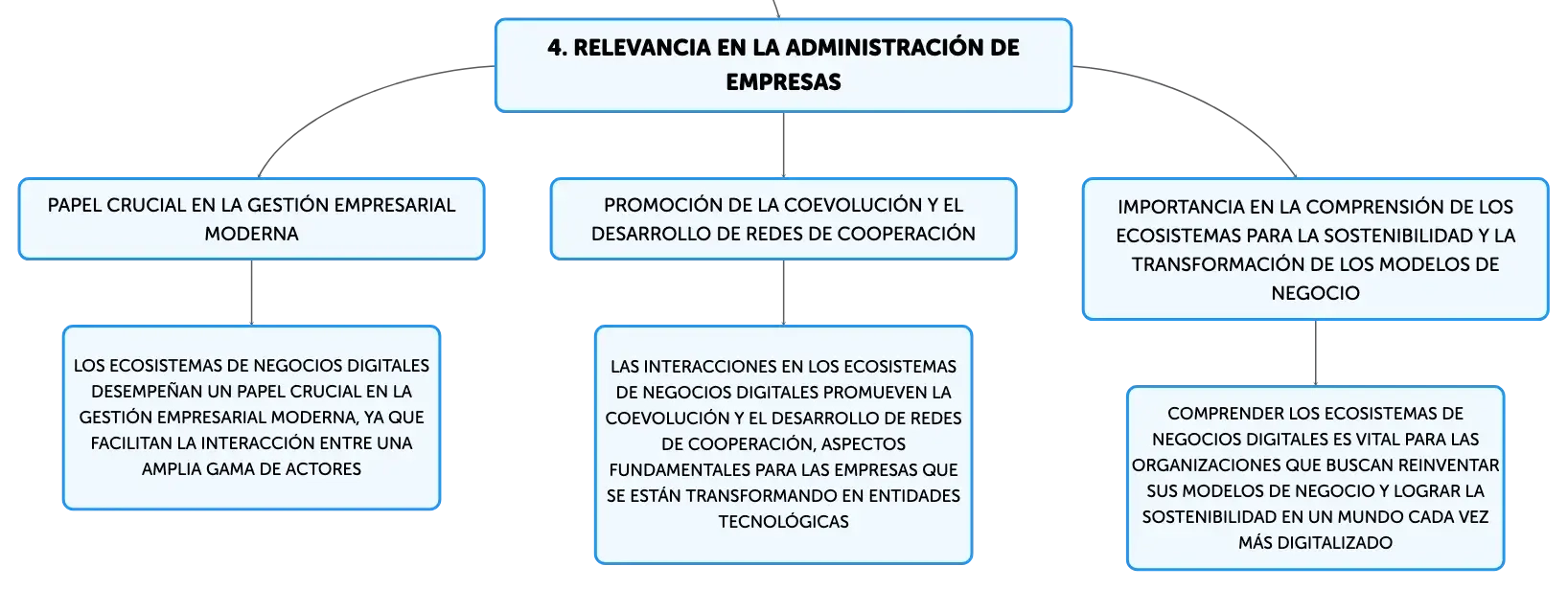 4. RELEVANCIA EN LA ADMINISTRACIÓN DE EMPRESAS

PAPEL CRUCIAL EN LA GESTIÓN EMPRESARIAL MODERNA

LOS ECOSISTEMAS DE NEGOCIOS DIGITALES DESEMPEÑAN UN PAPEL CRUCIAL EN LA GESTIÓN EMPRESARIAL MODERNA, YA QUE FACILITAN LA INTERACCIÓN ENTRE UNA AMPLIA GAMA DE ACTORES

PROMOCIÓN DE LA COEVOLUCIÓN Y EL DESARROLLO DE REDES DE COOPERACIÓN

LAS INTERACCIONES EN LOS ECOSISTEMAS DE NEGOCIOS DIGITALES PROMUEVEN LA COEVOLUCIÓN Y EL DESARROLLO DE REDES DE COOPERACIÓN, ASPECTOS FUNDAMENTALES PARA LAS EMPRESAS QUE SE ESTÁN TRANSFORMANDO EN ENTIDADES TECNOLÓGICAS

IMPORTANCIA EN LA COMPRENSIÓN DE LOS ECOSISTEMAS PARA LA SOSTENIBILIDAD Y LA TRANSFORMACIÓN DE LOS MODELOS DE NEGOCIO

COMPRENDER LOS ECOSISTEMAS DE NEGOCIOS DIGITALES ES VITAL PARA LAS ORGANIZACIONES QUE BUSCAN REINVENTAR SUS MODELOS DE NEGOCIO Y LOGRAR LA SOSTENIBILIDAD EN UN MUNDO CADA VEZ MÁS DIGITALIZADO